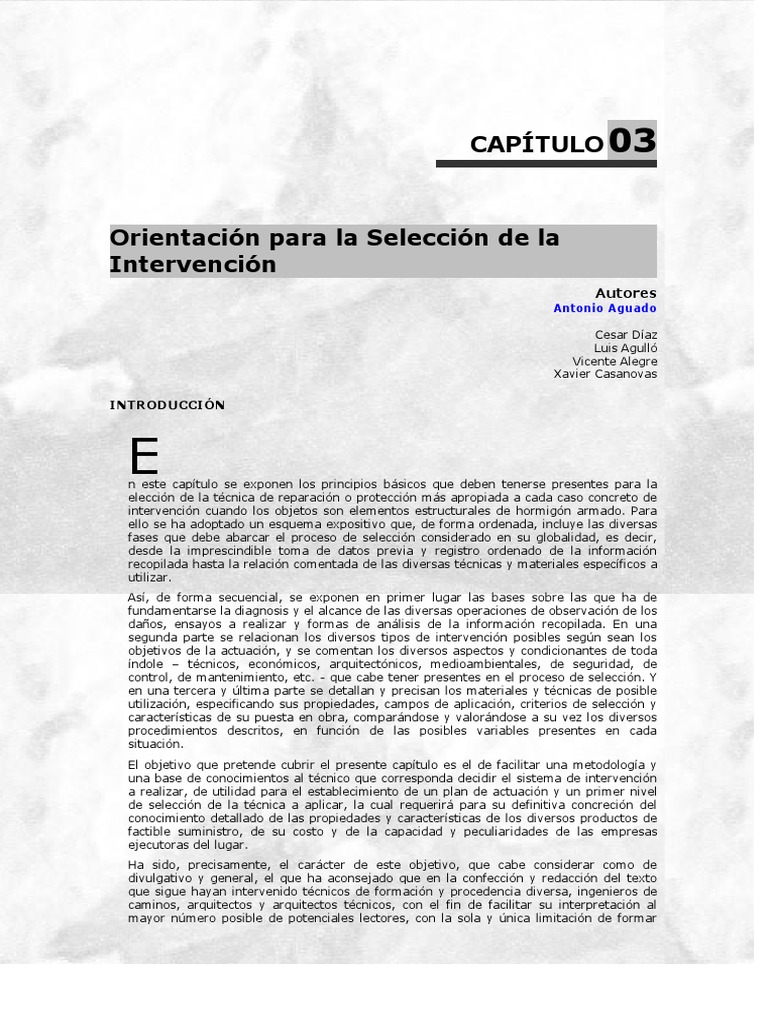 CAPÍTULO 03

Orientación para la Selección de la Intervención

Autores
Antonio Aguado

Cesar Díaz
Luis Agulló
Vicente Alegre
Xavier Casanovas

INTRODUCCIÓN

En este capítulo se exponen los principios básicos que deben tenerse presentes para la elección de la técnica de reparación o protección más apropiada a cada caso concreto de intervención cuando los objetos son elementos estructurales de hormigón armado. Para ello se ha adoptado un esquema expositivo que, de forma ordenada, incluye las diversas fases que debe abarcar el proceso de selección considerado en su globalidad, es decir, desde la imprescindible toma de datos previa y registro ordenado de la información recopilada hasta la relación comentada de las diversas técnicas y materiales específicos a utilizar.

Así, de forma secuencial, se exponen en primer lugar las bases sobre las que ha de fundamentarse la diagnosis y el alcance de las diversas operaciones de observación de los daños, ensayos a realizar y formas de análisis de la información recopilada. En una segunda parte se relacionan los diversos tipos de intervención posibles según sean los objetivos de la actuación, y se comentan los diversos aspectos y condicionantes de toda índole – técnicos, económicos, arquitectónicos, medioambientales, de seguridad, de control, de mantenimiento, etc. - que cabe tener presentes en el proceso de selección. Y en una tercera y última parte se detallan y precisan los materiales y técnicas de posible utilización, especificando sus propiedades, campos de aplicación, criterios de selección y características de su puesta en obra, comparándose y valorándose a su vez los diversos procedimientos descritos, en función de las posibles variables presentes en cada situación.

El objetivo que pretende cubrir el presente capítulo es el de facilitar una metodología y una base de conocimientos al técnico que corresponda decidir el sistema de intervención a realizar, de utilidad para el establecimiento de un plan de actuación y un primer nivel de selección de la técnica a aplicar, la cual requerirá para su definitiva concreción del conocimiento detallado de las propiedades y características de los diversos productos de factible suministro, de su costo y de la capacidad y peculiaridades de las empresas ejecutoras del lugar.

Ha sido, precisamente, el carácter de este objetivo, que cabe considerar como de divulgativo y general, el que ha aconsejado que en la confección y redacción del texto que sigue hayan intervenido técnicos de formación y procedencia diversa, ingenieros de caminos, arquitectos y arquitectos técnicos, con el fin de facilitar su interpretación al mayor número posible de potenciales lectores, con la sola y única limitación de formar